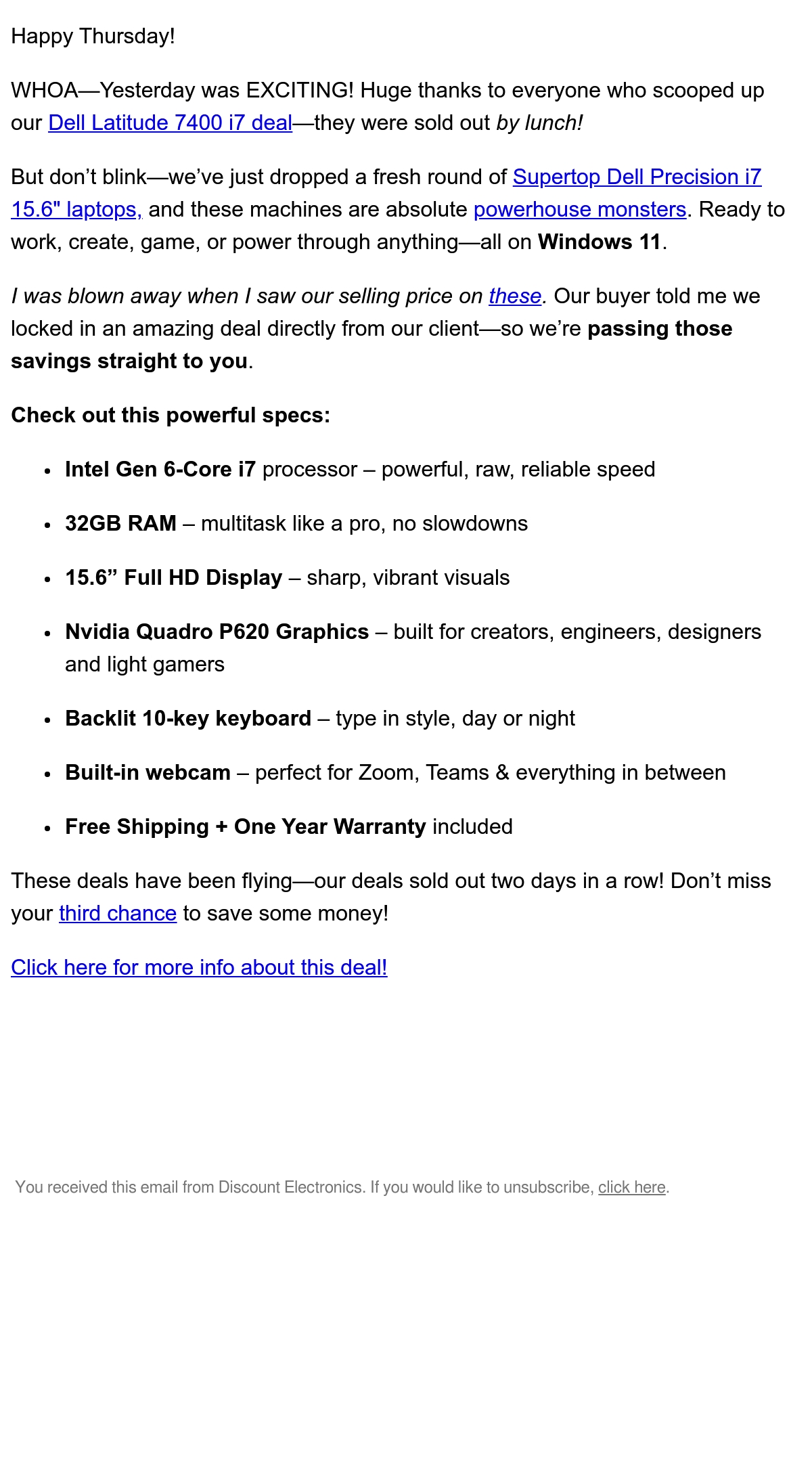 Happy Thursday!

WHOA—Yesterday was EXCITING! Huge thanks to everyone who scooped up our Dell Latitude 7400 i7 deal—they were sold out by lunch!

But don’t blink—we’ve just dropped a fresh round of Supertop Dell Precision i7 15.6" laptops, and these machines are absolute powerhouse monsters. Ready to work, create, game, or power through anything—all on Windows 11.

I was blown away when I saw our selling price on these. Our buyer told me we locked in an amazing deal directly from our client—so we’re passing those savings straight to you.

Check out this powerful specs:

- Intel Gen 6-Core i7 processor – powerful, raw, reliable speed
- 32GB RAM – multitask like a pro, no slowdowns
- 15.6” Full HD Display – sharp, vibrant visuals
- Nvidia Quadro P620 Graphics – built for creators, engineers, designers and light gamers
- Backlit 10-key keyboard – type in style, day or night
- Built-in webcam – perfect for Zoom, Teams & everything in between
- Free Shipping + One Year Warranty included

These deals have been flying—our deals sold out two days in a row! Don’t miss your third chance to save some money!

Click here for more info about this deal!

You received this email from Discount Electronics. If you would like to unsubscribe, click here.